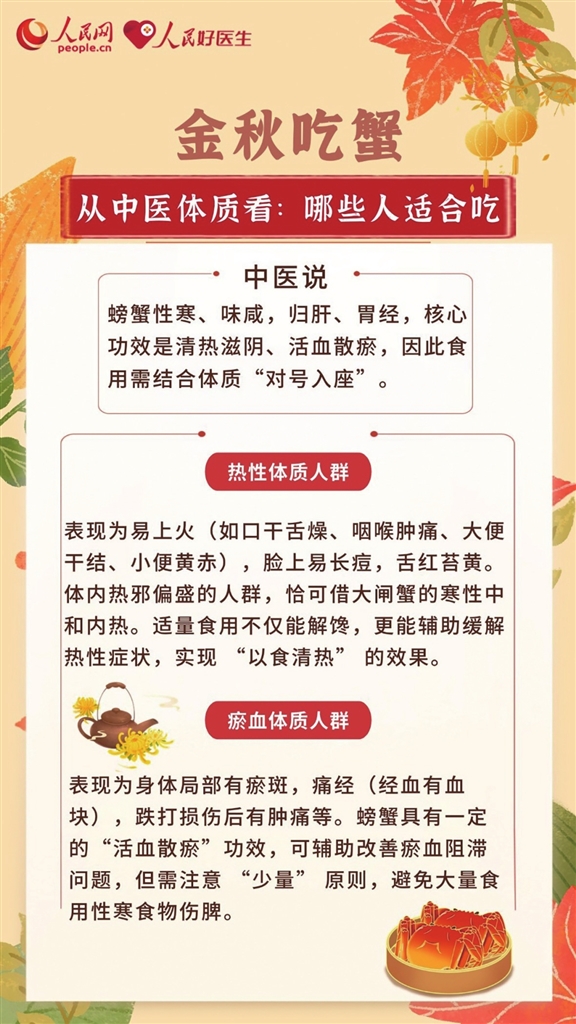 人民网
people.cn
人民好医生

金秋吃蟹

从中医体质看：哪些人适合吃

中医说

螃蟹性寒、味咸，归肝、胃经，核心功效是清热滋阴、活血散瘀，因此食用需结合体质“对号入座”。

热性体质人群

表现为易上火（如口干舌燥、咽喉肿痛、大便干结、小便黄赤），脸上易长痘，舌红苔黄。体内热邪偏盛的人群，恰可借大闸蟹的寒性中和内热。适量食用不仅能解馋，更能辅助缓解热性症状，实现“以食清热”的效果。

瘀血体质人群

表现为身体局部有瘀斑，痛经（经血有血块），跌打损伤后有肿痛等。螃蟹具有一定的“活血散瘀”功效，可辅助改善瘀血阻滞问题，但需注意“少量”原则，避免大量食用性寒食物伤脾。